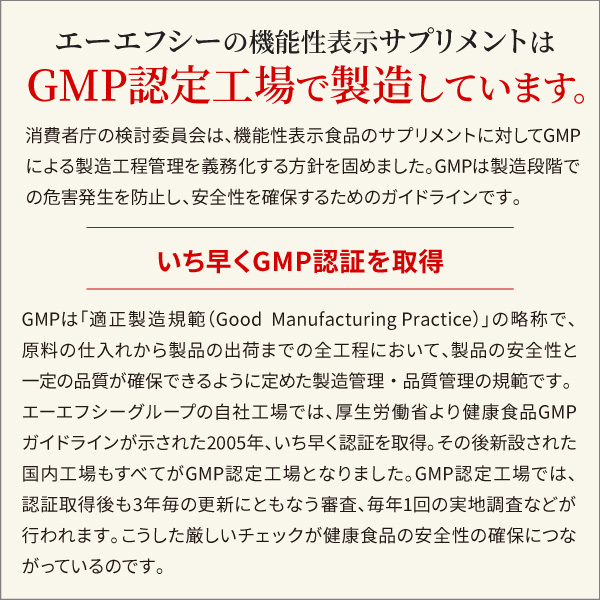 エーエフシーの機能性表示サプリメントは
GMP認定工場で製造しています。

消費者庁の検討委員会は、機能性表示食品のサプリメントに対してGMPによる製造工程管理を義務化する方針を固めました。GMPは製造段階での危害発生を防止し、安全性を確保するためのガイドラインです。

いち早くGMP認証を取得

GMPは「適正製造規範(Good Manufacturing Practice)」の略称で、原料の仕入れから製品の出荷までの全工程において、製品の安全性と一定の品質が確保できるように定めた製造管理・品質管理の規範です。エーエフシーグループの自社工場では、厚生労働省より健康食品GMPガイドラインが示された2005年、いち早く認証を取得。その後新設された国内工場もすべてがGMP認定工場となりました。GMP認定工場では、認証取得後も3年毎の更新にともなう審査、毎年1回の実地調査などが行われます。こうした厳しいチェックが健康食品の安全性の確保につながっているのです。